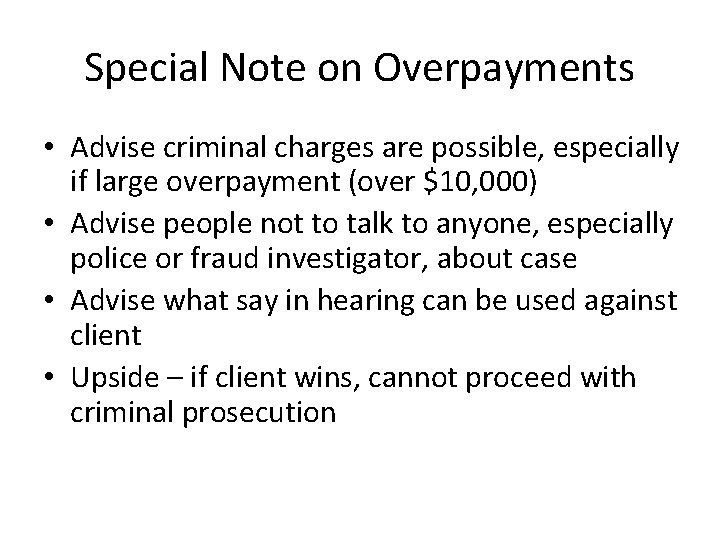 Special Note on Overpayments

• Advise criminal charges are possible, especially if large overpayment (over \$10,000)
• Advise people not to talk to anyone, especially police or fraud investigator, about case
• Advise what say in hearing can be used against client
• Upside – if client wins, cannot proceed with criminal prosecution